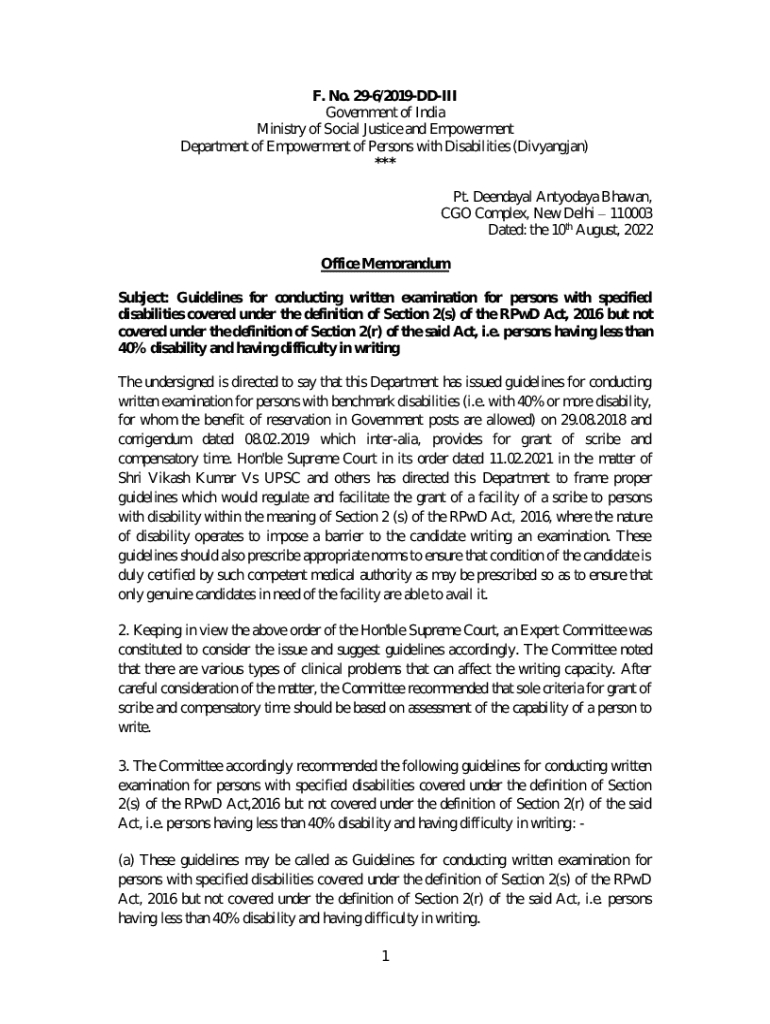 F. No. 29-6/2019-DD-III
Government of India
Ministry of Social Justice and Empowerment
Department of Empowerment of Persons with Disabilities (Divyangjan)
***

Pt. Deendayal Antyodaya Bhawan,
CGO Complex, New Delhi – 110003
Dated: the 10$^{th}$ August, 2022

Office Memorandum

Subject: Guidelines for conducting written examination for persons with specified disabilities covered under the definition of Section 2(s) of the RPwD Act, 2016 but not covered under the definition of Section 2(r) of the said Act, i.e. persons having less than 40% disability and having difficulty in writing

The undersigned is directed to say that this Department has issued guidelines for conducting written examination for persons with benchmark disabilities (i.e. with 40% or more disability, for whom the benefit of reservation in Government posts are allowed) on 29.08.2018 and corrigendum dated 08.02.2019 which inter-alia, provides for grant of scribe and compensatory time. Hon'ble Supreme Court in its order dated 11.02.2021 in the matter of Shri Vikash Kumar Vs UPSC and others has directed this Department to frame proper guidelines which would regulate and facilitate the grant of a facility of a scribe to persons with disability within the meaning of Section 2 (s) of the RPwD Act, 2016, where the nature of disability operates to impose a barrier to the candidate writing an examination. These guidelines should also prescribe appropriate norms to ensure that condition of the candidate is duly certified by such competent medical authority as may be prescribed so as to ensure that only genuine candidates in need of the facility are able to avail it.

2. Keeping in view the above order of the Hon'ble Supreme Court, an Expert Committee was constituted to consider the issue and suggest guidelines accordingly. The Committee noted that there are various types of clinical problems that can affect the writing capacity. After careful consideration of the matter, the Committee recommended that sole criteria for grant of scribe and compensatory time should be based on assessment of the capability of a person to write.

3. The Committee accordingly recommended the following guidelines for conducting written examination for persons with specified disabilities covered under the definition of Section 2(s) of the RPwD Act,2016 but not covered under the definition of Section 2(r) of the said Act, i.e. persons having less than 40% disability and having difficulty in writing: -

(a) These guidelines may be called as Guidelines for conducting written examination for persons with specified disabilities covered under the definition of Section 2(s) of the RPwD Act, 2016 but not covered under the definition of Section 2(r) of the said Act, i.e. persons having less than 40% disability and having difficulty in writing.

1